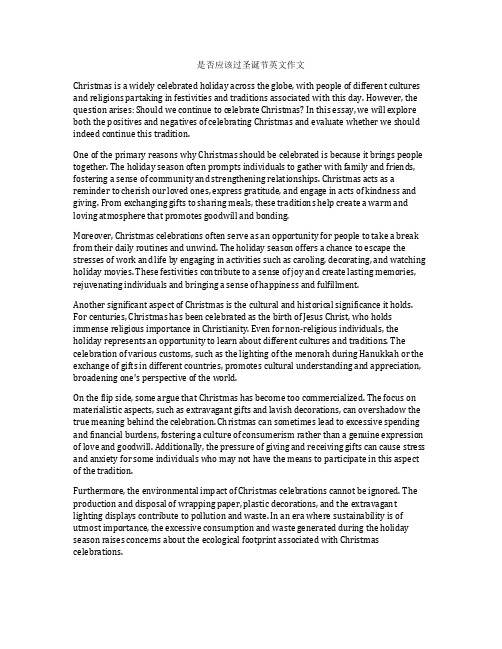 是否应该过圣诞节英文作文

Christmas is a widely celebrated holiday across the globe, with people of different cultures and religions partaking in festivities and traditions associated with this day. However, the question arises: Should we continue to celebrate Christmas? In this essay, we will explore both the positives and negatives of celebrating Christmas and evaluate whether we should indeed continue this tradition.

One of the primary reasons why Christmas should be celebrated is because it brings people together. The holiday season often prompts individuals to gather with family and friends, fostering a sense of community and strengthening relationships. Christmas acts as a reminder to cherish our loved ones, express gratitude, and engage in acts of kindness and giving. From exchanging gifts to sharing meals, these traditions help create a warm and loving atmosphere that promotes goodwill and bonding.

Moreover, Christmas celebrations often serve as an opportunity for people to take a break from their daily routines and unwind. The holiday season offers a chance to escape the stresses of work and life by engaging in activities such as caroling, decorating, and watching holiday movies. These festivities contribute to a sense of joy and create lasting memories, rejuvenating individuals and bringing a sense of happiness and fulfillment.

Another significant aspect of Christmas is the cultural and historical significance it holds. For centuries, Christmas has been celebrated as the birth of Jesus Christ, who holds immense religious importance in Christianity. Even for non-religious individuals, the holiday represents an opportunity to learn about different cultures and traditions. The celebration of various customs, such as the lighting of the menorah during Hanukkah or the exchange of gifts in different countries, promotes cultural understanding and appreciation, broadening one's perspective of the world.

On the flip side, some argue that Christmas has become too commercialized. The focus on materialistic aspects, such as extravagant gifts and lavish decorations, can overshadow the true meaning behind the celebration. Christmas can sometimes lead to excessive spending and financial burdens, fostering a culture of consumerism rather than a genuine expression of love and goodwill. Additionally, the pressure of giving and receiving gifts can cause stress and anxiety for some individuals who may not have the means to participate in this aspect of the tradition.

Furthermore, the environmental impact of Christmas celebrations cannot be ignored. The production and disposal of wrapping paper, plastic decorations, and the extravagant lighting displays contribute to pollution and waste. In an era where sustainability is of utmost importance, the excessive consumption and waste generated during the holiday season raises concerns about the ecological footprint associated with Christmas celebrations.